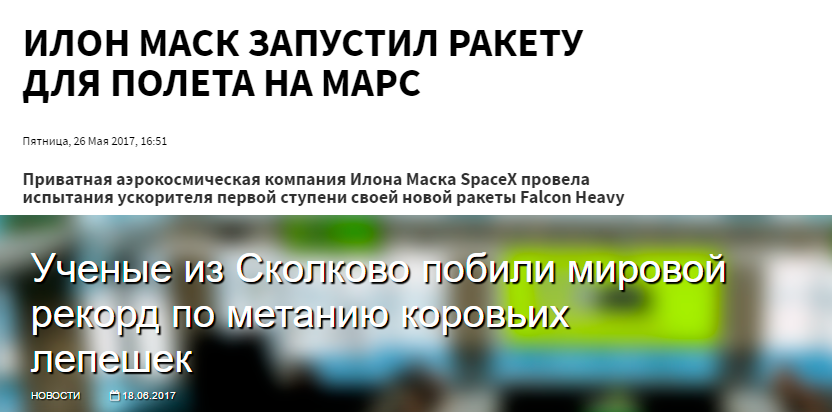 ИЛОН МАСК ЗАПУСТИЛ РАКЕТУ ДЛЯ ПОЛЕТА НА МАРС

Пятница, 26 Мая 2017, 16:51

Приватная аэрокосмическая компания Илона Маска SpaceX провела испытания ускорителя первой ступени своей новой ракеты Falcon Heavy

Ученые из Сколково побили мировой рекорд по метанию коровьих лепешек

НОВОСТИ 18.06.2017